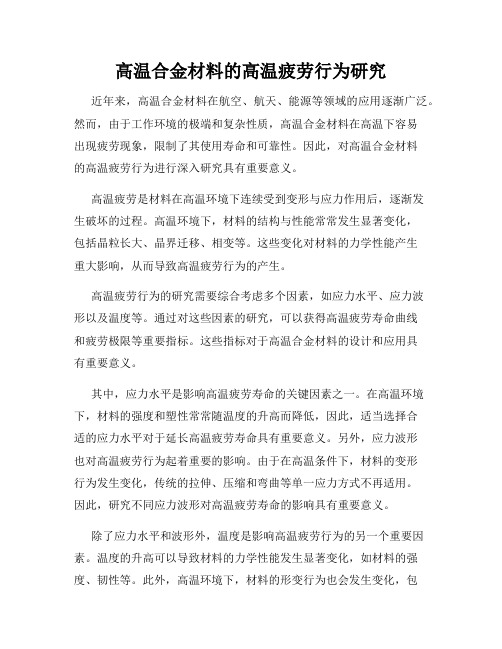 高温合金材料的高温疲劳行为研究

近年来，高温合金材料在航空、航天、能源等领域的应用逐渐广泛。然而，由于工作环境的极端和复杂性质，高温合金材料在高温下容易出现疲劳现象，限制了其使用寿命和可靠性。因此，对高温合金材料的高温疲劳行为进行深入研究具有重要意义。

高温疲劳是材料在高温环境下连续受到变形与应力作用后，逐渐发生破坏的过程。高温环境下，材料的结构与性能常常发生显著变化，包括晶粒长大、晶界迁移、相变等。这些变化对材料的力学性能产生重大影响，从而导致高温疲劳行为的产生。

高温疲劳行为的研究需要综合考虑多个因素，如应力水平、应力波形以及温度等。通过对这些因素的研究，可以获得高温疲劳寿命曲线和疲劳极限等重要指标。这些指标对于高温合金材料的设计和应用具有重要意义。

其中，应力水平是影响高温疲劳寿命的关键因素之一。在高温环境下，材料的强度和塑性常常随温度的升高而降低，因此，适当选择合适的应力水平对于延长高温疲劳寿命具有重要意义。另外，应力波形也对高温疲劳行为起着重要的影响。由于在高温条件下，材料的变形行为发生变化，传统的拉伸、压缩和弯曲等单一应力方式不再适用。因此，研究不同应力波形对高温疲劳寿命的影响具有重要意义。

除了应力水平和波形外，温度是影响高温疲劳行为的另一个重要因素。温度的升高可以导致材料的力学性能发生显著变化，如材料的强度、韧性等。此外，高温环境下，材料的形变行为也会发生变化，包